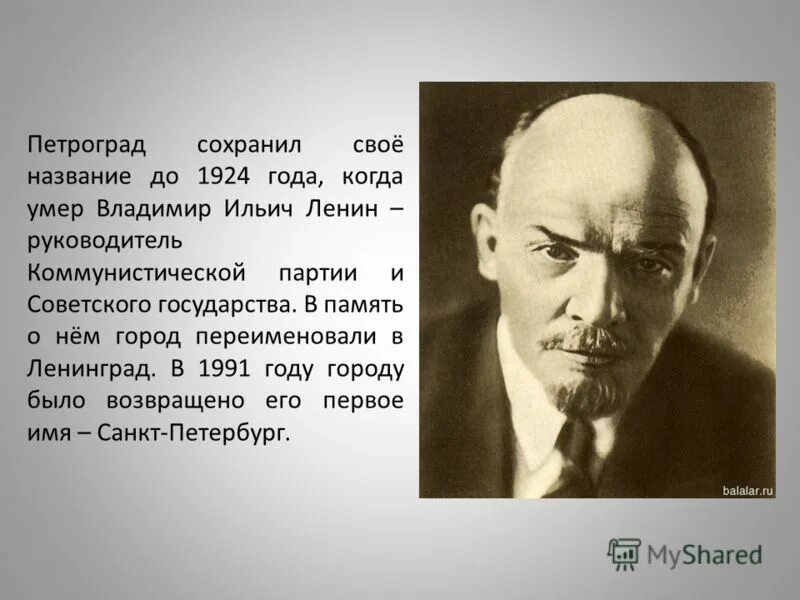 Петроград сохранил своё название до 1924 года, когда умер Владимир Ильич Ленин – руководитель Коммунистической партии и Советского государства. В память о нём город переименовали в Ленинград. В 1991 году городу было возвращено его первое имя – Санкт-Петербург.

balalar.ru

MyShared